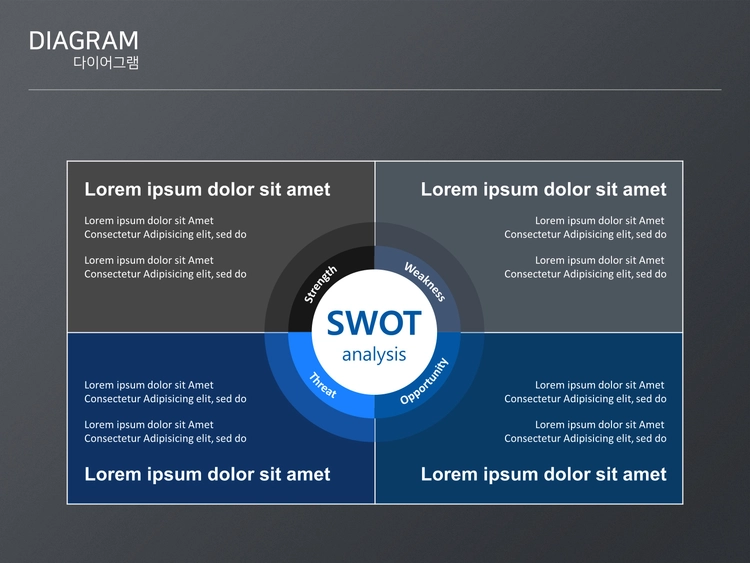 DIAGRAM
다이어그램

Lorem ipsum dolor sit amet

Lorem ipsum dolor sit Amet
Consectetur Adipisicing elit, sed do

Lorem ipsum dolor sit Amet
Consectetur Adipisicing elit, sed do

Lorem ipsum dolor sit amet

Lorem ipsum dolor sit Amet
Consectetur Adipisicing elit, sed do

Lorem ipsum dolor sit Amet
Consectetur Adipisicing elit, sed do

Strength
Weakness
SWOT
analysis
Threat
Opportunity

Lorem ipsum dolor sit Amet
Consectetur Adipisicing elit, sed do

Lorem ipsum dolor sit Amet
Consectetur Adipisicing elit, sed do

Lorem ipsum dolor sit amet

Lorem ipsum dolor sit Amet
Consectetur Adipisicing elit, sed do

Lorem ipsum dolor sit Amet
Consectetur Adipisicing elit, sed do

Lorem ipsum dolor sit amet